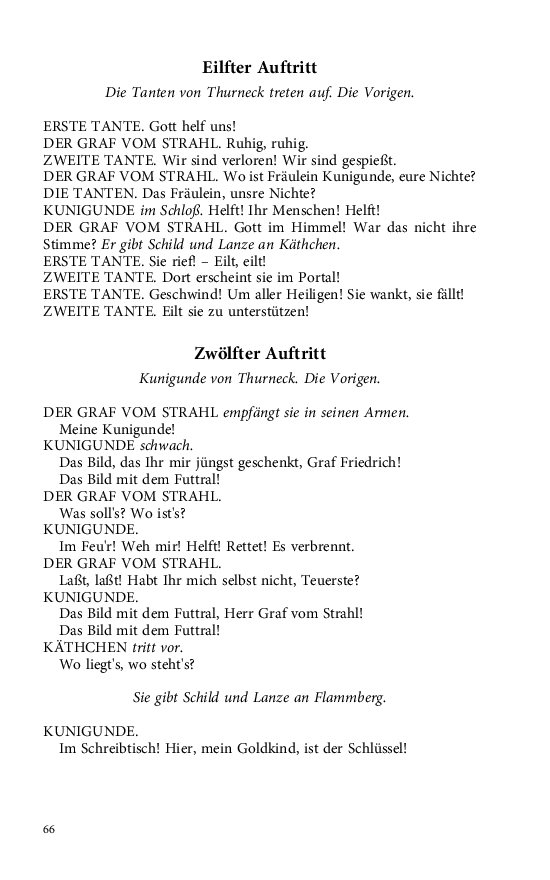 Eilfter Auftritt

Die Tanten von Thurneck treten auf. Die Vorigen.

ERSTE TANTE. Gott helf uns!
DER GRAF VOM STRAHL. Ruhig, ruhig.
ZWEITE TANTE. Wir sind verloren! Wir sind gespießt.
DER GRAF VOM STRAHL. Wo ist Fräulein Kunigunde, eure Nichte?
DIE TANTEN. Das Fräulein, unsre Nichte?
KUNIGUNDE im Schloß. Helft! Ihr Menschen! Helft!
DER GRAF VOM STRAHL. Gott im Himmel! War das nicht ihre Stimme? Er gibt Schild und Lanze an Käthchen.
ERSTE TANTE. Sie rief! – Eilt, eilt!
ZWEITE TANTE. Dort erscheint sie im Portal!
ERSTE TANTE. Geschwind! Um aller Heiligen! Sie wankt, sie fällt!
ZWEITE TANTE. Eilt sie zu unterstützen!

Zwölfter Auftritt

Kunigunde von Thurneck. Die Vorigen.

DER GRAF VOM STRAHL empfängt sie in seinen Armen.
Meine Kunigunde!
KUNIGUNDE schwach.
Das Bild, das Ihr mir jüngst geschenkt, Graf Friedrich!
Das Bild mit dem Futtral!
DER GRAF VOM STRAHL.
Was soll's? Wo ist's?
KUNIGUNDE.
Im Feu'r! Weh mir! Helft! Rettet! Es verbrennt.
DER GRAF VOM STRAHL.
Laßt, laßt! Habt Ihr mich selbst nicht, Teuerste?
KUNIGUNDE.
Das Bild mit dem Futtral, Herr Graf vom Strahl!
Das Bild mit dem Futtral!
KÄTHCHEN tritt vor.
Wo liegt's, wo steht's?

Sie gibt Schild und Lanze an Flammberg.

KUNIGUNDE.
Im Schreibtisch! Hier, mein Goldkind, ist der Schlüssel!

66